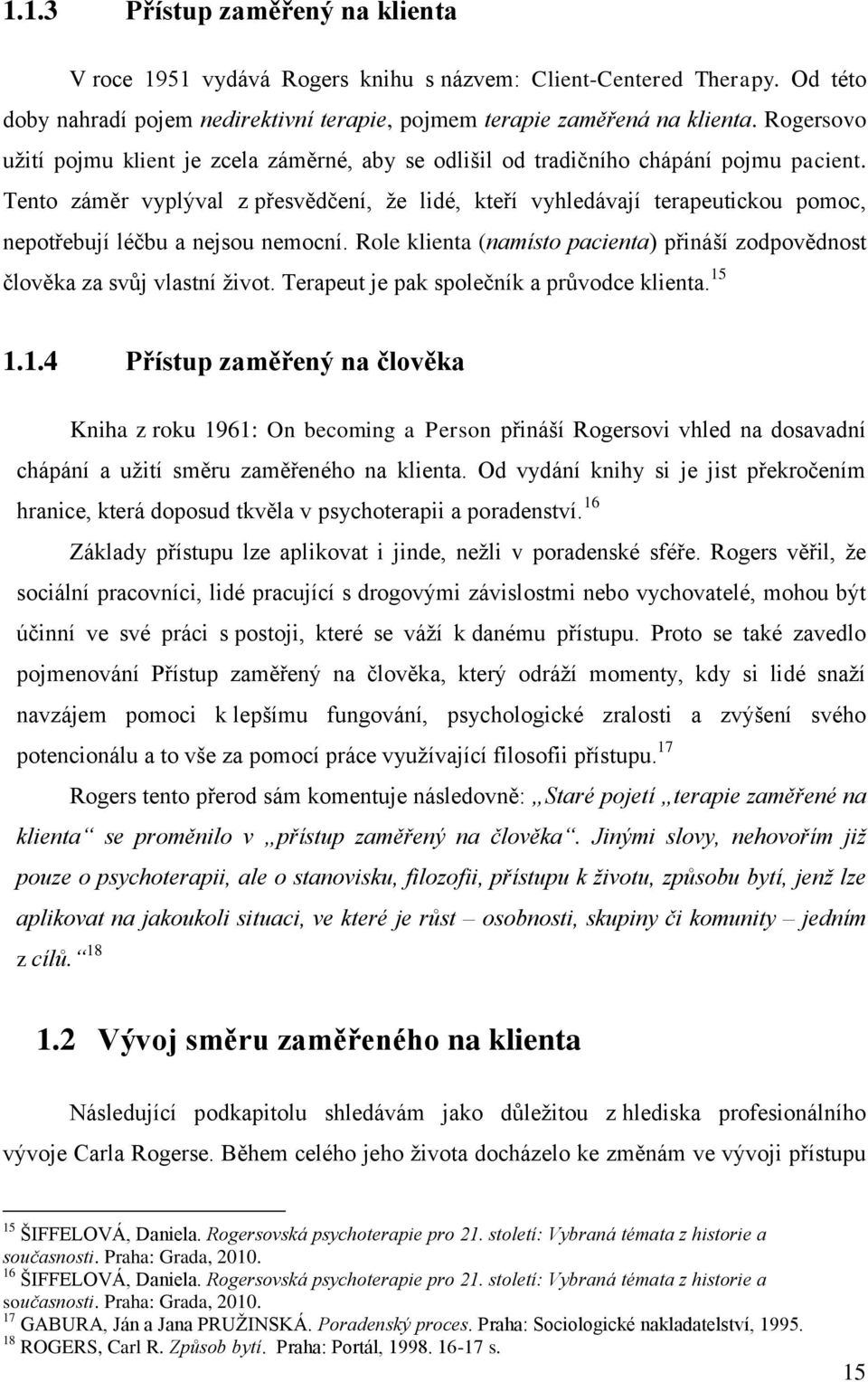 1.1.3 Přístup zaměřený na klienta

V roce 1951 vydává Rogers knihu s názvem: Client-Centered Therapy. Od této doby nahradí pojem nedirektivní terapie, pojmem terapie zaměřená na klienta. Rogersovo užití pojmu klient je zcela záměrné, aby se odlišil od tradičního chápání pojmu pacient. Tento záměr vyplýval z přesvědčení, že lidé, kteří vyhledávají terapeutickou pomoc, nepotřebují léčbu a nejsou nemocní. Role klienta (namísto pacienta) přináší zodpovědnost člověka za svůj vlastní život. Terapeut je pak společník a průvodce klienta.$^{15}$

1.1.4 Přístup zaměřený na člověka

Kniha z roku 1961: On becoming a Person přináší Rogersovi vhled na dosavadní chápání a užití směru zaměřeného na klienta. Od vydání knihy si je jist překročením hranice, která doposud tkvěla v psychoterapii a poradenství.$^{16}$

Základy přístupu lze aplikovat i jinde, nežli v poradenské sféře. Rogers věřil, že sociální pracovníci, lidé pracující s drogovými závislostmi nebo vychovatelé, mohou být účinní ve své práci s postoji, které se váží k danému přístupu. Proto se také zavedlo pojmenování Přístup zaměřený na člověka, který odráží momenty, kdy si lidé snaží navzájem pomoci k lepšímu fungování, psychologické zralosti a zvýšení svého potencionálu a to vše za pomocí práce využívající filosofii přístupu.$^{17}$

Rogers tento přerod sám komentuje následovně: „Staré pojetí „terapie zaměřené na klienta“ se proměnilo v „přístup zaměřený na člověka“. Jinými slovy, nehovořím již pouze o psychoterapii, ale o stanovisku, filozofii, přístupu k životu, způsobu bytí, jenž lze aplikovat na jakoukoli situaci, ve které je růst – osobnosti, skupiny či komunity – jedním z cílů.“$^{18}$

1.2 Vývoj směru zaměřeného na klienta

Následující podkapitolu shledávám jako důležitou z hlediska profesionálního vývoje Carla Rogerse. Během celého jeho života docházelo ke změnám ve vývoji přístupu

$^{15}$ ŠIFFELOVÁ, Daniela. Rogersovská psychoterapie pro 21. století: Vybraná témata z historie a současnosti. Praha: Grada, 2010.
$^{16}$ ŠIFFELOVÁ, Daniela. Rogersovská psychoterapie pro 21. století: Vybraná témata z historie a současnosti. Praha: Grada, 2010.
$^{17}$ GABURA, Ján a Jana PRUŽINSKÁ. Poradenský proces. Praha: Sociologické nakladatelství, 1995.
$^{18}$ ROGERS, Carl R. Způsob bytí. Praha: Portál, 1998. 16-17 s.

15